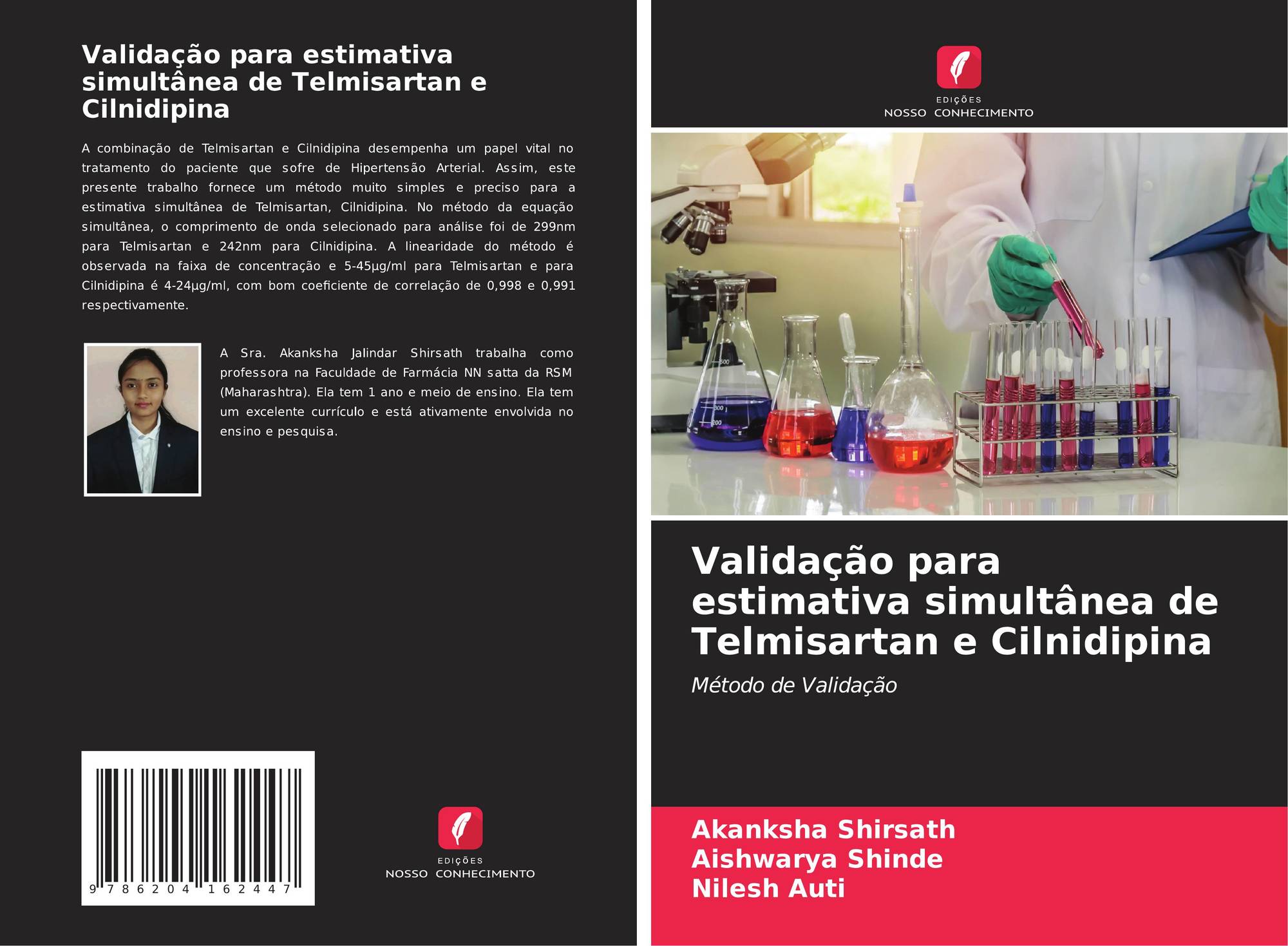 Validação para estimativa simultânea de Telmisartan e Cilnidipina

A combinação de Telmisartan e Cilnidipina desempenha um papel vital no tratamento do paciente que sofre de Hipertensão Arterial. Assim, este presente trabalho fornece um método muito simples e preciso para a estimativa simultânea de Telmisartan, Cilnidipina. No método da equação simultânea, o comprimento de onda selecionado para análise foi de 299nm para Telmisartan e 242nm para Cilnidipina. A linearidade do método é observada na faixa de concentração e 5-45µg/ml para Telmisartan e para Cilnidipina é 4-24µg/ml, com bom coeficiente de correlação de 0,998 e 0,991 respectivamente.

A Sra. Akanksha Jalindar Shirsath trabalha como professora na Faculdade de Farmácia NN satta da RSM (Maharashtra). Ela tem 1 ano e meio de ensino. Ela tem um excelente currículo e está ativamente envolvida no ensino e pesquisa.

9 786204 162447

EDIÇÕES
NOSSO CONHECIMENTO

EDIÇÕES
NOSSO CONHECIMENTO

Validação para estimativa simultânea de Telmisartan e Cilnidipina

Método de Validação

Akanksha Shirsath
Aishwarya Shinde
Nilesh Auti